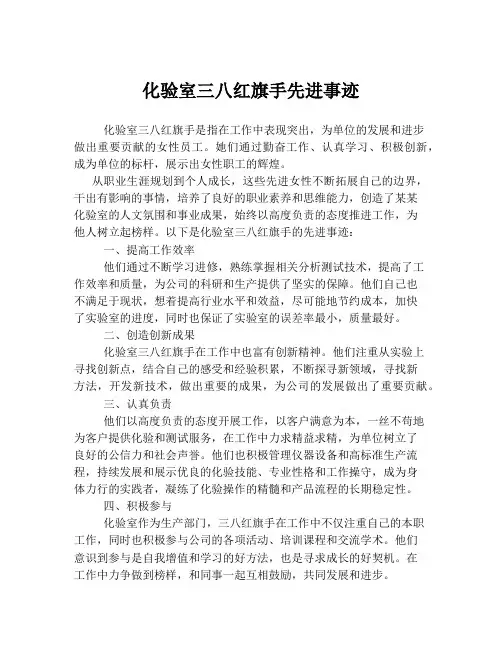 化验室三八红旗手先进事迹

化验室三八红旗手是指在工作中表现突出，为单位的发展和进步做出重要贡献的女性员工。她们通过勤奋工作、认真学习、积极创新，成为单位的标杆，展示出女性职工的辉煌。

从职业生涯规划到个人成长，这些先进女性不断拓展自己的边界，干出有影响的事情，培养了良好的职业素养和思维能力，创造了某某化验室的人文氛围和事业成果，始终以高度负责的态度推进工作，为他人树立起榜样。以下是化验室三八红旗手的先进事迹：

一、提高工作效率

他们通过不断学习进修，熟练掌握相关分析测试技术，提高了工作效率和质量，为公司的科研和生产提供了坚实的保障。他们自己也不满足于现状，想着提高行业水平和效益，尽可能地节约成本，加快了实验室的进度，同时也保证了实验室的误差率最小，质量最好。

二、创造创新成果

化验室三八红旗手在工作中也富有创新精神。他们注重从实验上寻找创新点，结合自己的感受和经验积累，不断探寻新领域，寻找新方法，开发新技术，做出重要的成果，为公司的发展做出了重要贡献。

三、认真负责

他们以高度负责的态度开展工作，以客户满意为本，一丝不苟地为客户提供化验和测试服务，在工作中力求精益求精，为单位树立了良好的公信力和社会声誉。他们也积极管理仪器设备和高标准生产流程，持续发展和展示优良的化验技能、专业性格和工作操守，成为身体力行的实践者，凝练了化验操作的精髓和产品流程的长期稳定性。

四、积极参与

化验室作为生产部门，三八红旗手在工作中不仅注重自己的本职工作，同时也积极参与公司的各项活动、培训课程和交流学术。他们意识到参与是自我增值和学习的好方法，也是寻求成长的好契机。在工作中力争做到榜样，和同事一起互相鼓励，共同发展和进步。